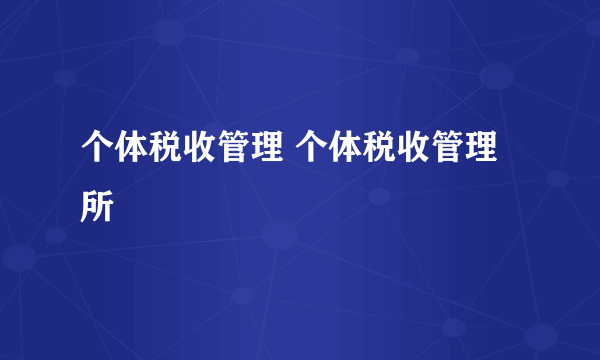 个体税收管理 个体税收管理所